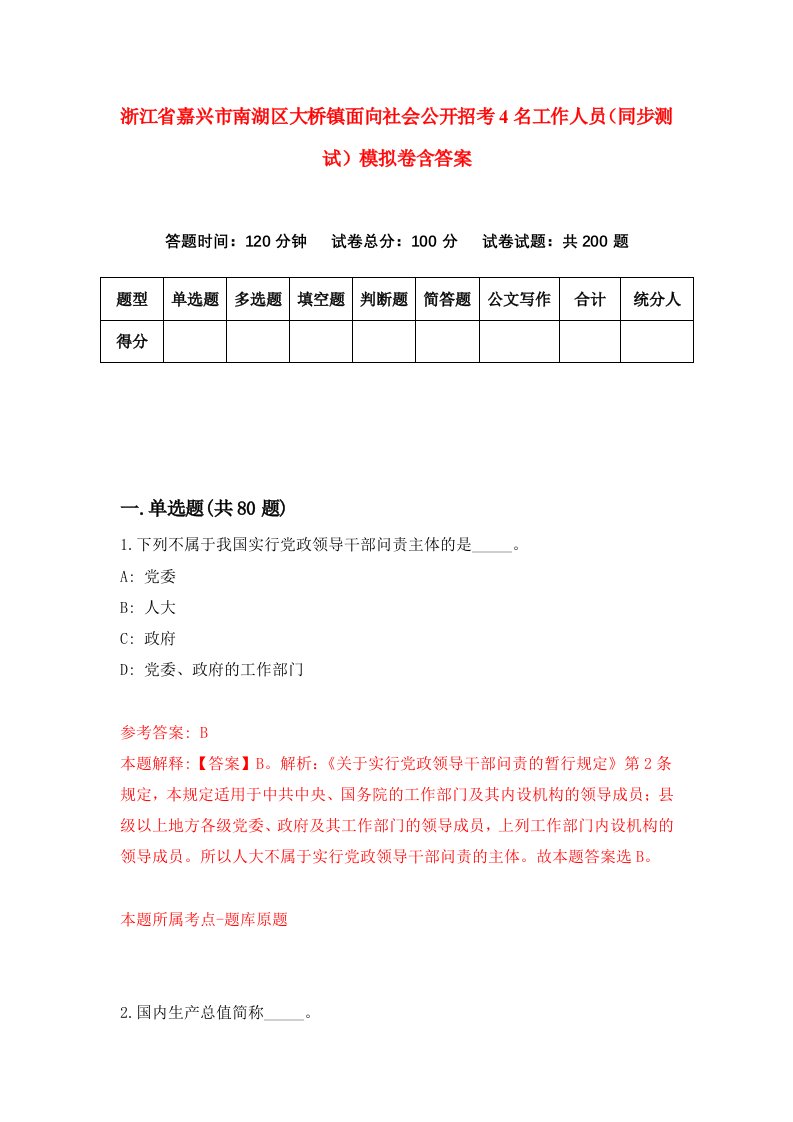 浙江省嘉兴市南湖区大桥镇面向社会公开招考4名工作人员(同步测试）模拟卷含答案

答题时间：120分钟　试卷总分：100分　试卷试题：共200题

| 题型 | 单选题 | 多选题 | 填空题 | 判断题 | 简答题 | 公文写作 | 合计 | 统分人 |
|---|---|---|---|---|---|---|---|---|
| 得分 | | | | | | | | |

一.单选题(共80题)

1.下列不属于我国实行党政领导干部问责主体的是_____。

A: 党委

B: 人大

C: 政府

D: 党委、政府的工作部门

参考答案: B

本题解释:【答案】B。解析:《关于实行党政领导干部问责的暂行规定》第2条规定，本规定适用于中共中央、国务院的工作部门及其内设机构的领导成员；县级以上地方各级党委、政府及其工作部门的领导成员，上列工作部门内设机构的领导成员。所以人大不属于实行党政领导干部问责的主体。故本题答案选B。

本题所属考点-题库原题

2.国内生产总值简称_____。